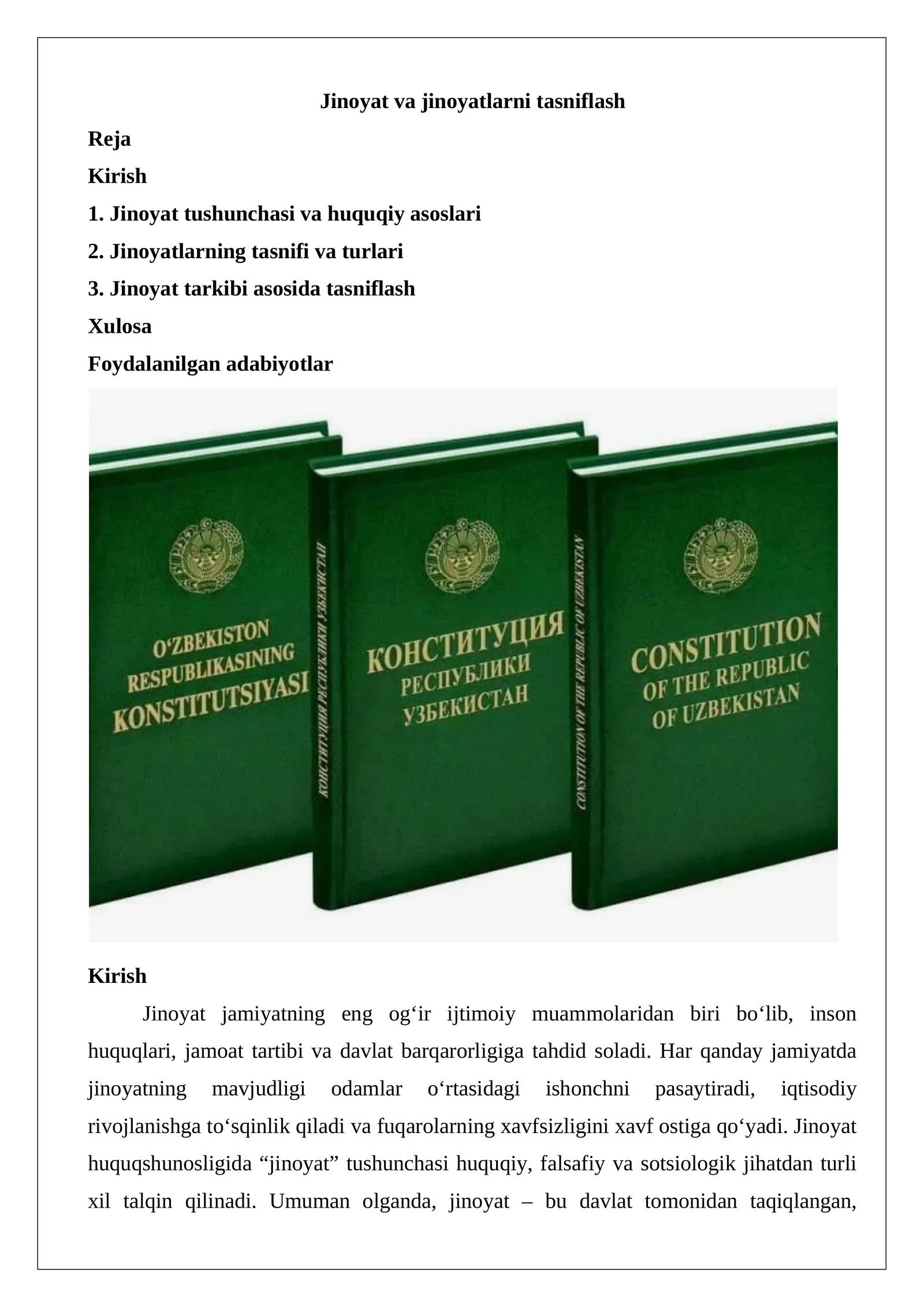 Jinoyat va jinoyatlarni tasniflash

Reja

Kirish

1. Jinoyat tushunchasi va huquqiy asoslari

2. Jinoyatlarning tasnifi va turlari

3. Jinoyat tarkibi asosida tasniflash

Xulosa

Foydalanilgan adabiyotlar

O‘ZBEKISTON RESPUBLIKASINING KONSTITUTSIYASI

КОНСТИТУЦИЯ РЕСПУБЛИКИ УЗБЕКИСТАН

КОНСТИТУЦИЯ РЕСПУБЛИКИ УЗБЕКИСТАН

CONSTITUTION OF THE REPUBLIC OF UZBEKISTAN

CONSTITUTION OF THE REPUBLIC OF UZBEKISTAN

Kirish

Jinoyat jamiyatning eng og‘ir ijtimoiy muammolaridan biri bo‘lib, inson huquqlari, jamoat tartibi va davlat barqarorligiga tahdid soladi. Har qanday jamiyatda jinoyatning mavjudligi odamlar o‘rtasidagi ishonchni pasaytiradi, iqtisodiy rivojlanishga to‘sqinlik qiladi va fuqarolarning xavfsizligini xavf ostiga qo‘yadi. Jinoyat huquqshunosligida “jinoyat” tushunchasi huquqiy, falsafiy va sotsiologik jihatdan turli xil talqin qilinadi. Umuman olganda, jinoyat – bu davlat tomonidan taqiqlangan,